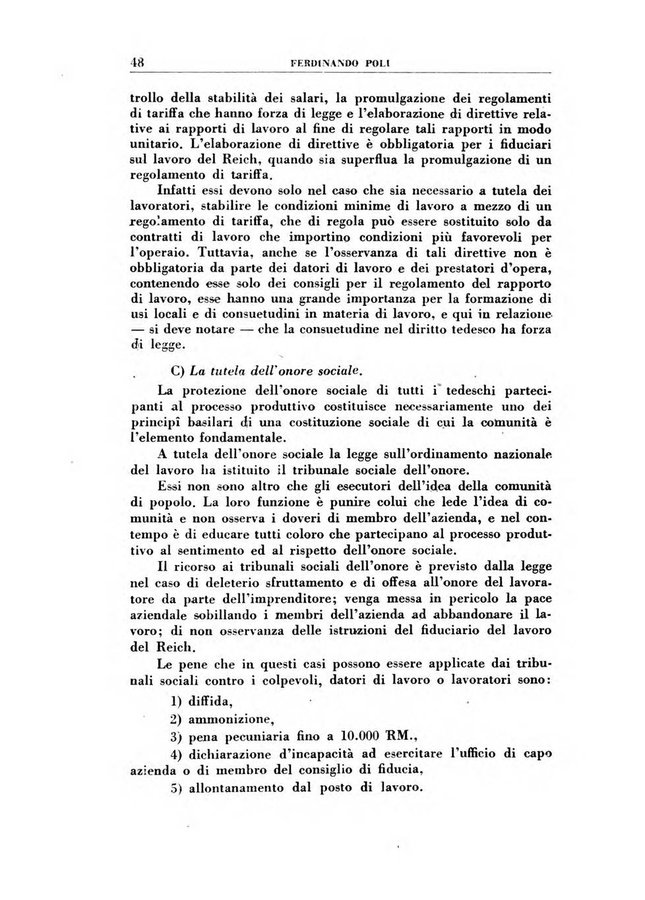 48 FERDINANDO POLI

trollo della stabilità dei salari, la promulgazione dei regolamenti di tariffa che hanno forza di legge e l'elaborazione di direttive relative ai rapporti di lavoro al fine di regolare tali rapporti in modo unitario. L'elaborazione di direttive è obbligatoria per i fiduciari sul lavoro del Reich, quando sia superflua la promulgazione di un regolamento di tariffa.

Infatti essi devono solo nel caso che sia necessario a tutela dei lavoratori, stabilire le condizioni minime di lavoro a mezzo di un regolamento di tariffa, che di regola può essere sostituito solo da contratti di lavoro che importino condizioni più favorevoli per l'operaio. Tuttavia, anche se l'osservanza di tali direttive non è obbligatoria da parte dei datori di lavoro e dei prestatori d'opera, contenendo esse solo dei consigli per il regolamento del rapporto di lavoro, esse hanno una grande importanza per la formazione di usi locali e di consuetudini in materia di lavoro, e qui in relazione — si deve notare — che la consuetudine nel diritto tedesco ha forza di legge.

C) La tutela dell'onore sociale.

La protezione dell'onore sociale di tutti i tedeschi partecipanti al processo produttivo costituisce necessariamente uno dei principî basilari di una costituzione sociale di cui la comunità è l'elemento fondamentale.

A tutela dell'onore sociale la legge sull'ordinamento nazionale del lavoro ha istituito il tribunale sociale dell'onore.

Essi non sono altro che gli esecutori dell'idea della comunità di popolo. La loro funzione è punire colui che lede l'idea di comunità e non osserva i doveri di membro dell'azienda, e nel contempo è di educare tutti coloro che partecipano al processo produttivo al sentimento ed al rispetto dell'onore sociale.

Il ricorso ai tribunali sociali dell'onore è previsto dalla legge nel caso di deleterio sfruttamento e di offesa all'onore del lavoratore da parte dell'imprenditore; venga messa in pericolo la pace aziendale sobillando i membri dell'azienda ad abbandonare il lavoro; di non osservanza delle istruzioni del fiduciario del lavoro del Reich.

Le pene che in questi casi possono essere applicate dai tribunali sociali contro i colpevoli, datori di lavoro o lavoratori sono:

1) diffida,

2) ammonizione,

3) pena pecuniaria fino a 10.000 RM.,

4) dichiarazione d'incapacità ad esercitare l'ufficio di capo azienda o di membro del consiglio di fiducia,

5) allontanamento dal posto di lavoro.